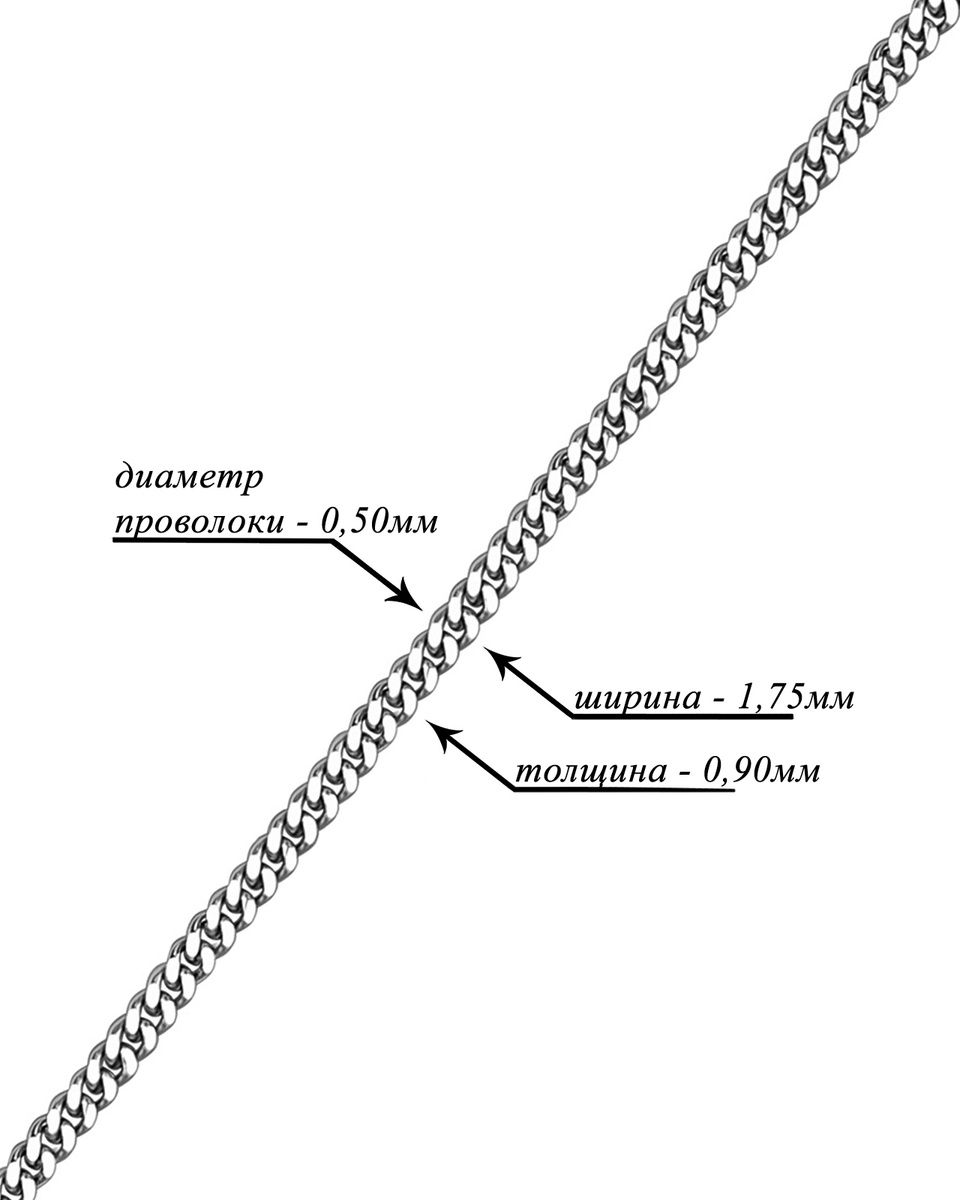 диаметр проволоки - 0,50мм

ширина - 1,75мм

толщина - 0,90мм